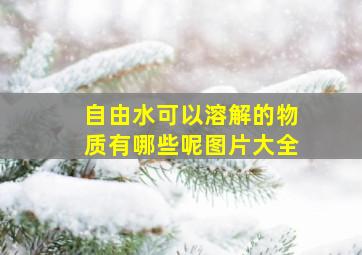 自由水可以溶解的物质有哪些呢图片大全